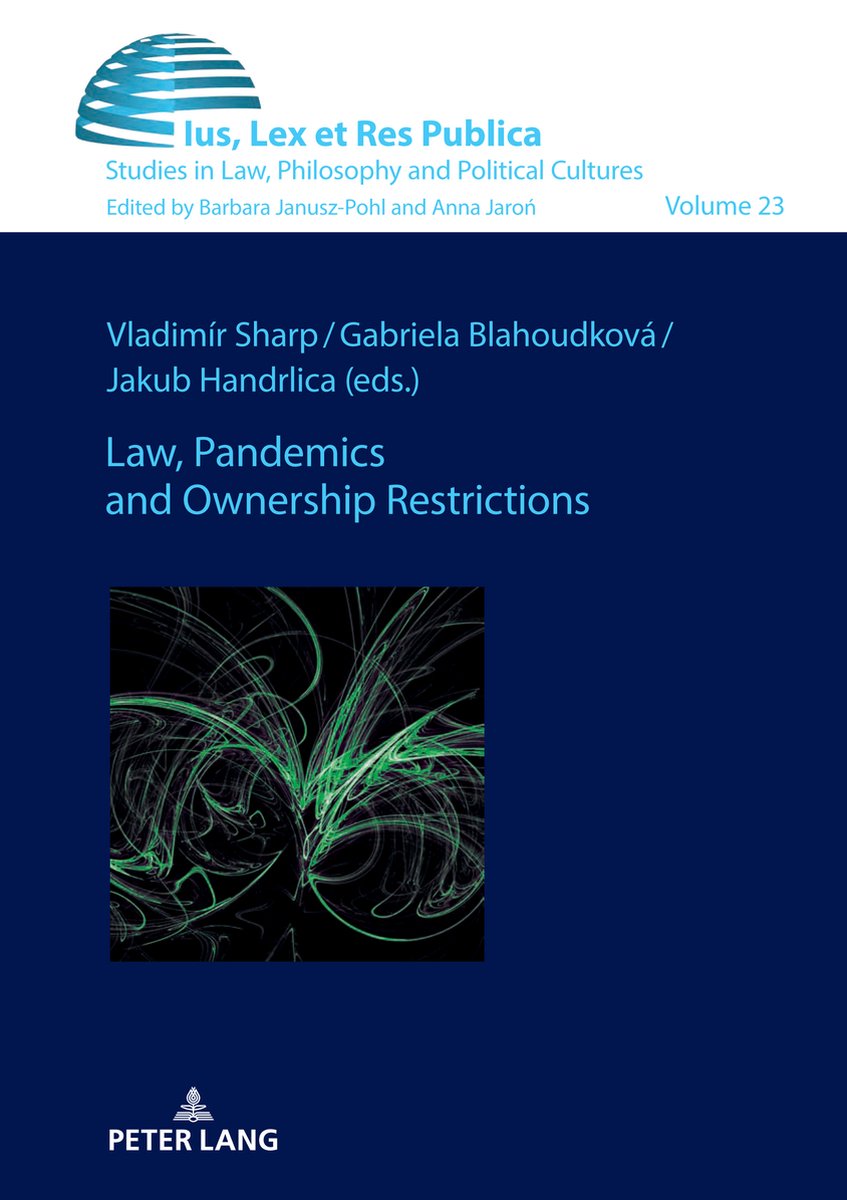 Ius, Lex et Res Publica
Studies in Law, Philosophy and Political Cultures
Edited by Barbara Janusz-Pohl and Anna Jaroń

Volume 23

Vladimír Sharp / Gabriela Blahoudková / Jakub Handrlica (eds.)

Law, Pandemics and Ownership Restrictions

PETER LANG